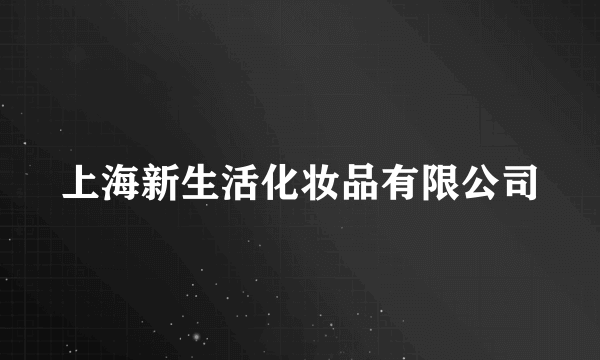 上海新生活化妆品有限公司